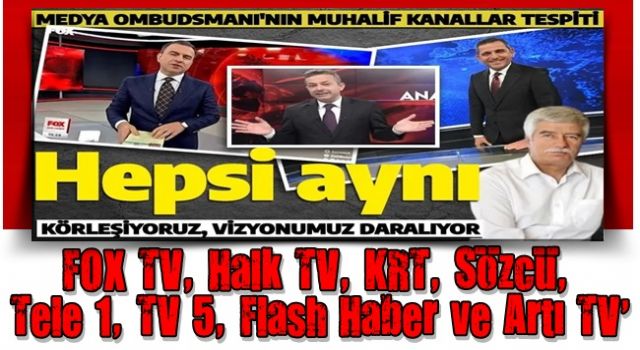 MEDYA OMBUDSMANI'NIN MUHALİF KANALLAR TESPİTİ

FOX

FOX

ANA

Hepsi aynı

KÖRLEŞİYORUZ, VİZYONUMUZ DARALIYOR

FOX TV, Halk TV, KRT, Sözcü, Tele 1, TV 5, Flash Haber ve Artı TV'